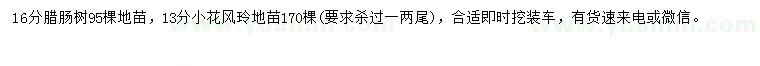 16分腊肠树95棵地苗，13分小花风玲地苗170棵(要求杀过一两尾)，合适即时挖装车，有货速来电或微信。